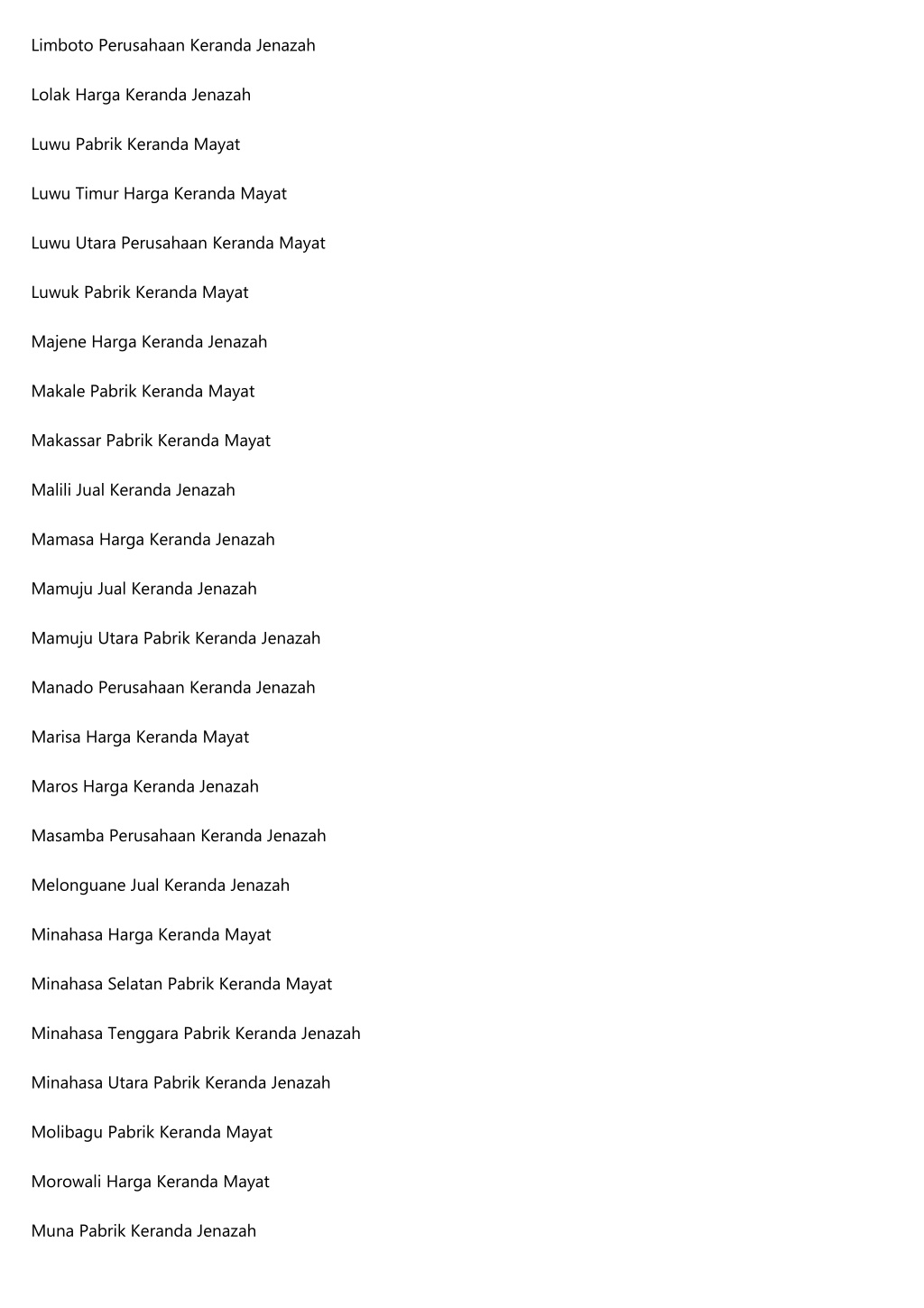 Limboto Perusahaan Keranda Jenazah

Lolak Harga Keranda Jenazah

Luwu Pabrik Keranda Mayat

Luwu Timur Harga Keranda Mayat

Luwu Utara Perusahaan Keranda Mayat

Luwuk Pabrik Keranda Mayat

Majene Harga Keranda Jenazah

Makale Pabrik Keranda Mayat

Makassar Pabrik Keranda Mayat

Malili Jual Keranda Jenazah

Mamasa Harga Keranda Jenazah

Mamuju Jual Keranda Jenazah

Mamuju Utara Pabrik Keranda Jenazah

Manado Perusahaan Keranda Jenazah

Marisa Harga Keranda Mayat

Maros Harga Keranda Jenazah

Masamba Perusahaan Keranda Jenazah

Melonguane Jual Keranda Jenazah

Minahasa Harga Keranda Mayat

Minahasa Selatan Pabrik Keranda Mayat

Minahasa Tenggara Pabrik Keranda Jenazah

Minahasa Utara Pabrik Keranda Jenazah

Molibagu Pabrik Keranda Mayat

Morowali Harga Keranda Mayat

Muna Pabrik Keranda Jenazah